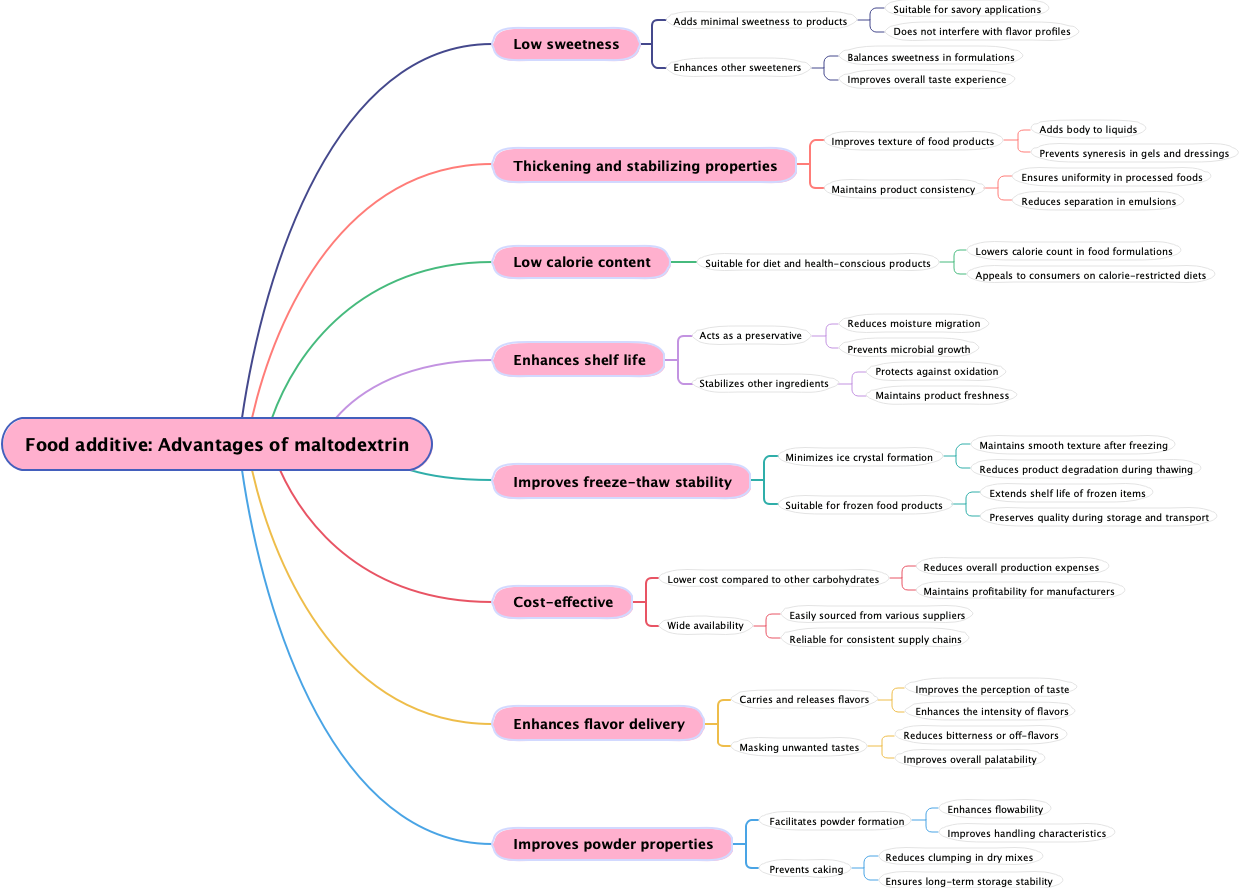 Food additive: Advantages of maltodextrin

Low sweetness
Adds minimal sweetness to products
Suitable for savory applications
Does not interfere with flavor profiles
Enhances other sweeteners
Balances sweetness in formulations
Improves overall taste experience

Thickening and stabilizing properties
Improves texture of food products
Adds body to liquids
Prevents syneresis in gels and dressings
Maintains product consistency
Ensures uniformity in processed foods
Reduces separation in emulsions

Low calorie content
Suitable for diet and health-conscious products
Lowers calorie count in food formulations
Appeals to consumers on calorie-restricted diets

Enhances shelf life
Acts as a preservative
Reduces moisture migration
Prevents microbial growth
Stabilizes other ingredients
Protects against oxidation
Maintains product freshness

Improves freeze-thaw stability
Minimizes ice crystal formation
Maintains smooth texture after freezing
Reduces product degradation during thawing
Suitable for frozen food products
Extends shelf life of frozen items
Preserves quality during storage and transport

Cost-effective
Lower cost compared to other carbohydrates
Reduces overall production expenses
Maintains profitability for manufacturers
Wide availability
Easily sourced from various suppliers
Reliable for consistent supply chains

Enhances flavor delivery
Carries and releases flavors
Improves the perception of taste
Enhances the intensity of flavors
Masking unwanted tastes
Reduces bitterness or off-flavors
Improves overall palatability

Improves powder properties
Facilitates powder formation
Enhances flowability
Improves handling characteristics
Prevents caking
Reduces clumping in dry mixes
Ensures long-term storage stability